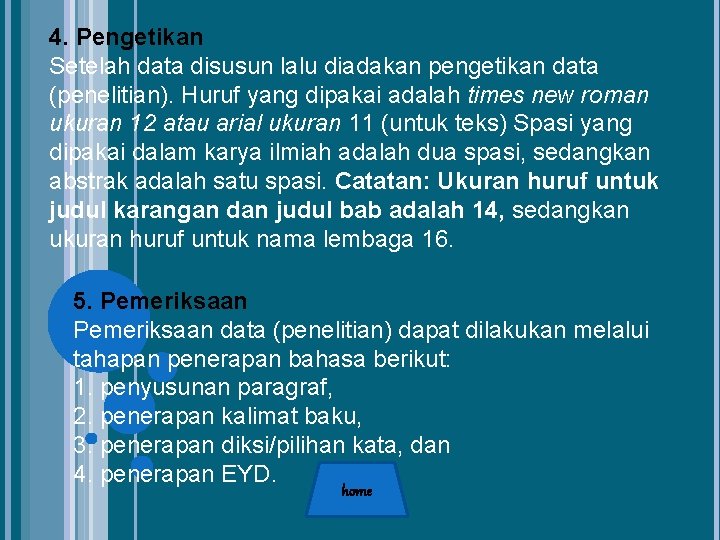 4. Pengetikan
Setelah data disusun lalu diadakan pengetikan data (penelitian). Huruf yang dipakai adalah times new roman ukuran 12 atau arial ukuran 11 (untuk teks) Spasi yang dipakai dalam karya ilmiah adalah dua spasi, sedangkan abstrak adalah satu spasi. Catatan: Ukuran huruf untuk judul karangan dan judul bab adalah 14, sedangkan ukuran huruf untuk nama lembaga 16.

5. Pemeriksaan
Pemeriksaan data (penelitian) dapat dilakukan melalui tahapan penerapan bahasa berikut:
1. penyusunan paragraf,
2. penerapan kalimat baku,
3. penerapan diksi/pilihan kata, dan
4. penerapan EYD.

home